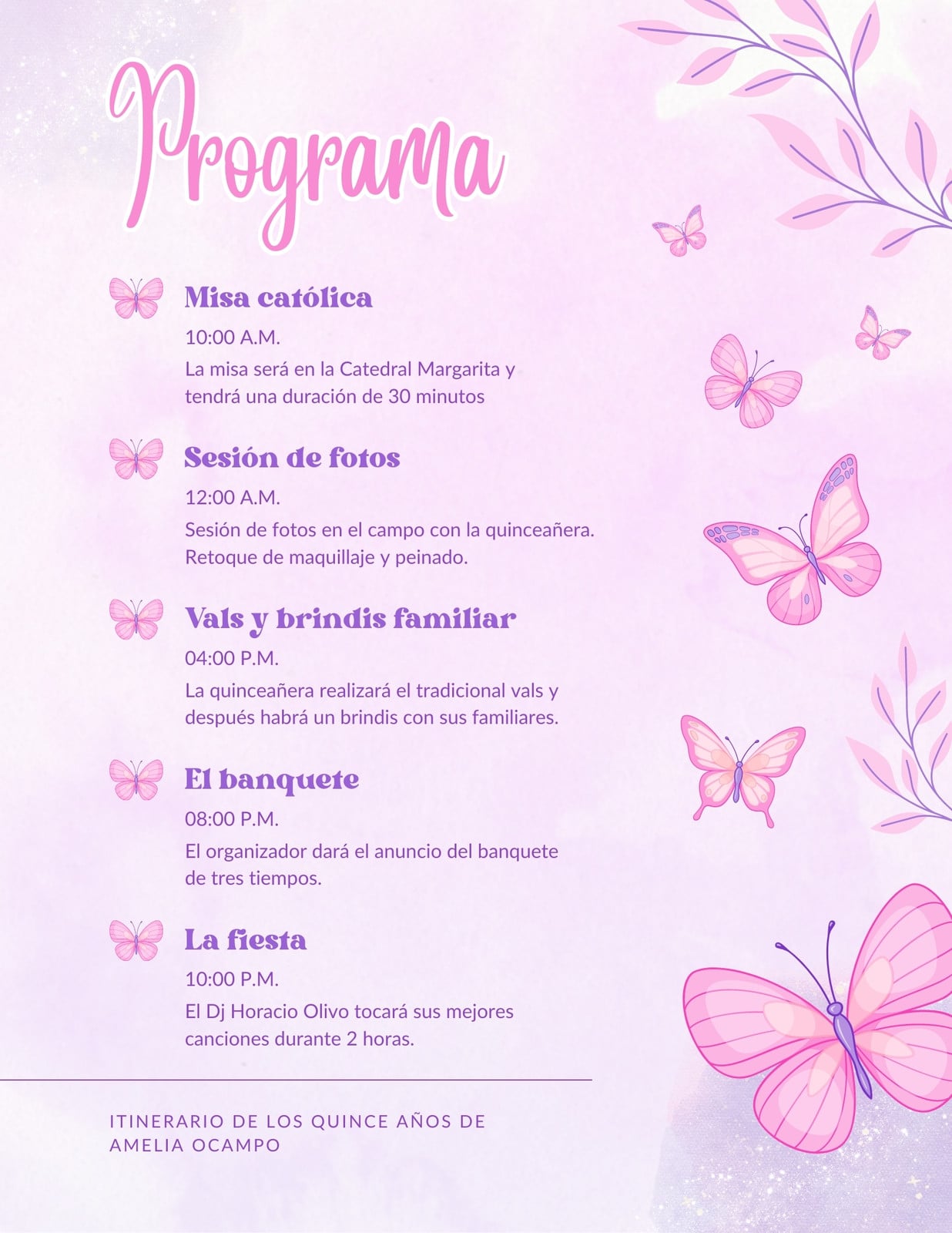 Programa

Misa católica

10:00 A.M.

La misa será en la Catedral Margarita y tendrá una duración de 30 minutos

Sesión de fotos

12:00 A.M.

Sesión de fotos en el campo con la quinceañera. Retoque de maquillaje y peinado.

Vals y brindis familiar

04:00 P.M.

La quinceañera realizará el tradicional vals y después habrá un brindis con sus familiares.

El banquete

08:00 P.M.

El organizador dará el anuncio del banquete de tres tiempos.

La fiesta

10:00 P.M.

El Dj Horacio Olivo tocará sus mejores canciones durante 2 horas.

ITINERARIO DE LOS QUINCE AÑOS DE AMELIA OCAMPO